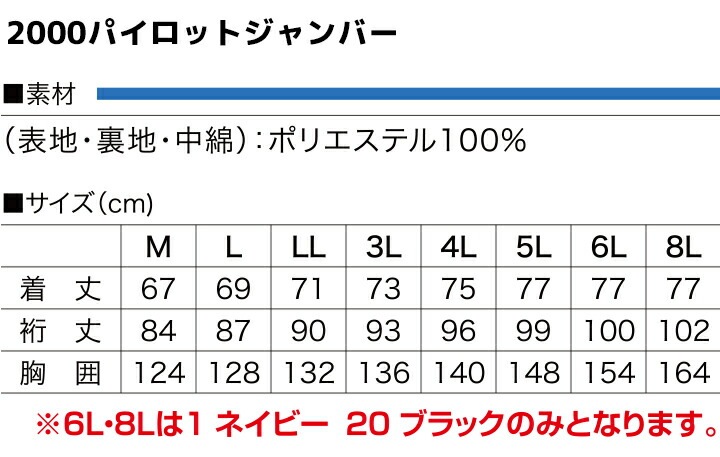 2000パイロットジャンバー

■素材

(表地・裏地・中綿):ポリエステル100%

■サイズ(cm)

| | M | L | LL | 3L | 4L | 5L | 6L | 8L |
|---|---|---|---|---|---|---|---|---|
| 着　丈 | 67 | 69 | 71 | 73 | 75 | 77 | 77 | 77 |
| 裄　丈 | 84 | 87 | 90 | 93 | 96 | 99 | 100 | 102 |
| 胸　囲 | 124 | 128 | 132 | 136 | 140 | 148 | 154 | 164 |

※6L・8Lは1 ネイビー 20 ブラックのみとなります。